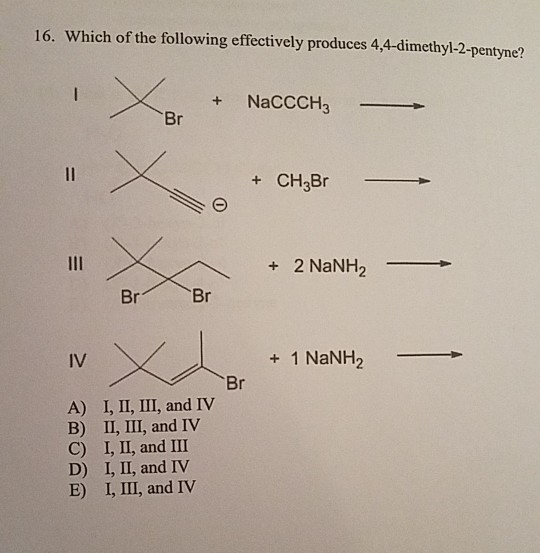 16. Which of the following effectively produces 4,4-dimethyl-2-pentyne?

I Br + $NaCCCH_3$ $\longrightarrow$

II $\ominus$ + $CH_3Br$ $\longrightarrow$

III Br Br + 2 $NaNH_2$ $\longrightarrow$

IV Br + 1 $NaNH_2$ $\longrightarrow$

A) I, II, III, and IV
B) II, III, and IV
C) I, II, and III
D) I, II, and IV
E) I, III, and IV